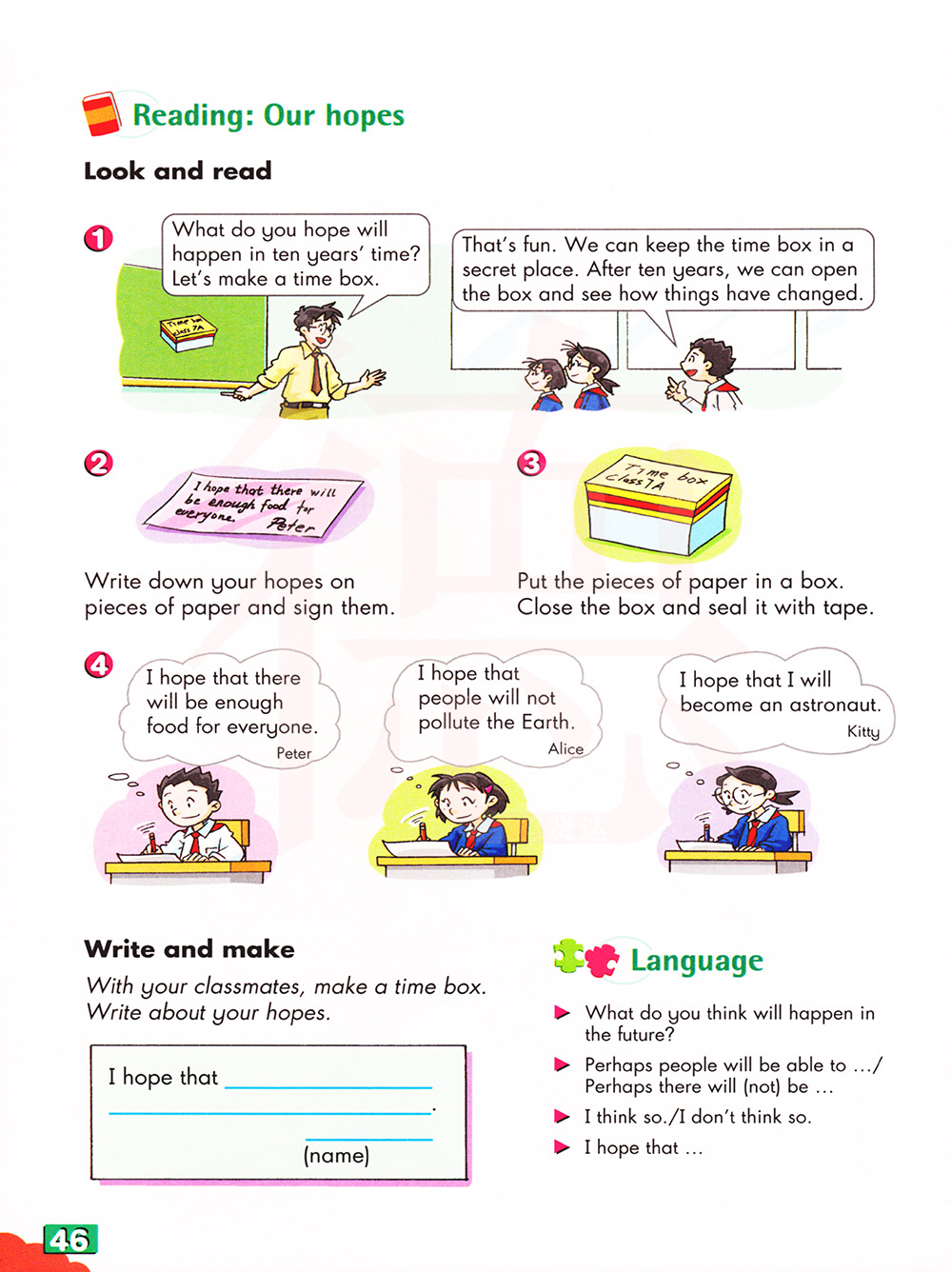 Reading: Our hopes

Look and read

1

What do you hope will happen in ten years' time? Let's make a time box.

Time box Class 7A

That's fun. We can keep the time box in a secret place. After ten years, we can open the box and see how things have changed.

2

I hope that there will be enough food for everyone. Peter

Write down your hopes on pieces of paper and sign them.

3

Time box Class 7A

Put the pieces of paper in a box. Close the box and seal it with tape.

4

I hope that there will be enough food for everyone.
Peter

I hope that people will not pollute the Earth.
Alice

I hope that I will become an astronaut.
Kitty

Write and make

With your classmates, make a time box. Write about your hopes.

I hope that ____
____.
____
(name)

Language

▶ What do you think will happen in the future?

▶ Perhaps people will be able to .../ Perhaps there will (not) be ...

▶ I think so./I don't think so.

▶ I hope that ...

46